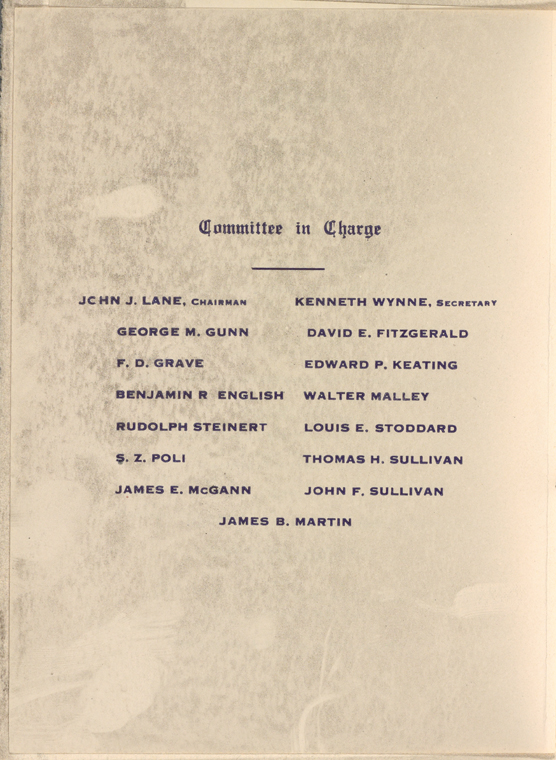 Committee in Charge

JOHN J. LANE, CHAIRMAN
GEORGE M. GUNN
F. D. GRAVE
BENJAMIN R ENGLISH
RUDOLPH STEINERT
S. Z. POLI
JAMES E. McGANN

KENNETH WYNNE, SECRETARY
DAVID E. FITZGERALD
EDWARD P. KEATING
WALTER MALLEY
LOUIS E. STODDARD
THOMAS H. SULLIVAN
JOHN F. SULLIVAN

JAMES B. MARTIN